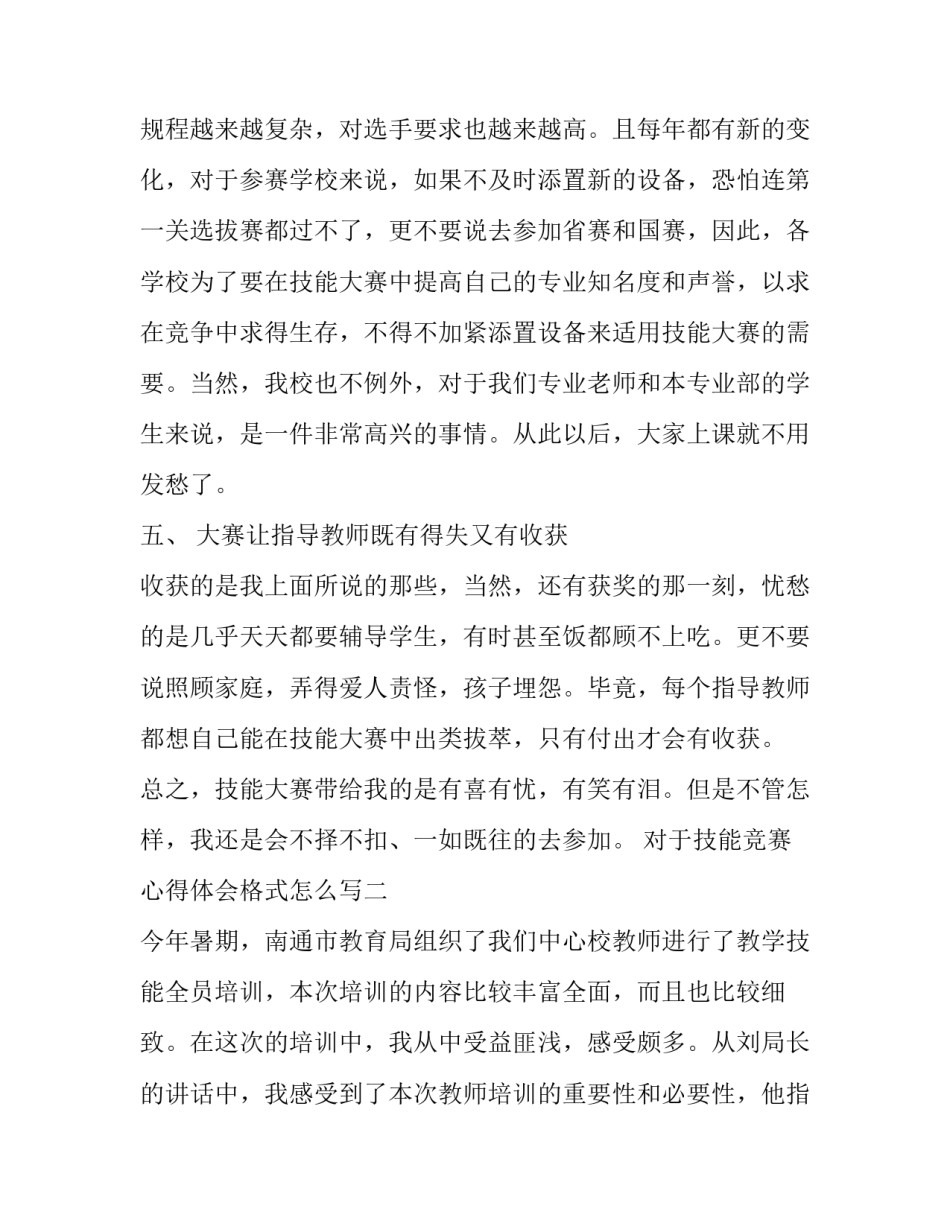 规程越来越复杂，对选手要求也越来越高。且每年都有新的变化，对于参赛学校来说，如果不及时添置新的设备，恐怕连第一关选拔赛都过不了，更不要说去参加省赛和国赛，因此，各学校为了要在技能大赛中提高自己的专业知名度和声誉，以求在竞争中求得生存，不得不加紧添置设备来适用技能大赛的需要。当然，我校也不例外，对于我们专业老师和本专业部的学生来说，是一件非常高兴的事情。从此以后，大家上课就不用发愁了。

五、 大赛让指导教师既有得失又有收获

收获的是我上面所说的那些，当然，还有获奖的那一刻，忧愁的是几乎天天都要辅导学生，有时甚至饭都顾不上吃。更不要说照顾家庭，弄得爱人责怪，孩子埋怨。毕竟，每个指导教师都想自己能在技能大赛中出类拔萃，只有付出才会有收获。

总之，技能大赛带给我的是有喜有忧，有笑有泪。但是不管怎样，我还是会不择不扣、一如既往的去参加。 对于技能竞赛心得体会格式怎么写二

今年暑期，南通市教育局组织了我们中心校教师进行了教学技能全员培训，本次培训的内容比较丰富全面，而且也比较细致。在这次的培训中，我从中受益匪浅，感受颇多。从刘局长的讲话中，我感受到了本次教师培训的重要性和必要性，他指